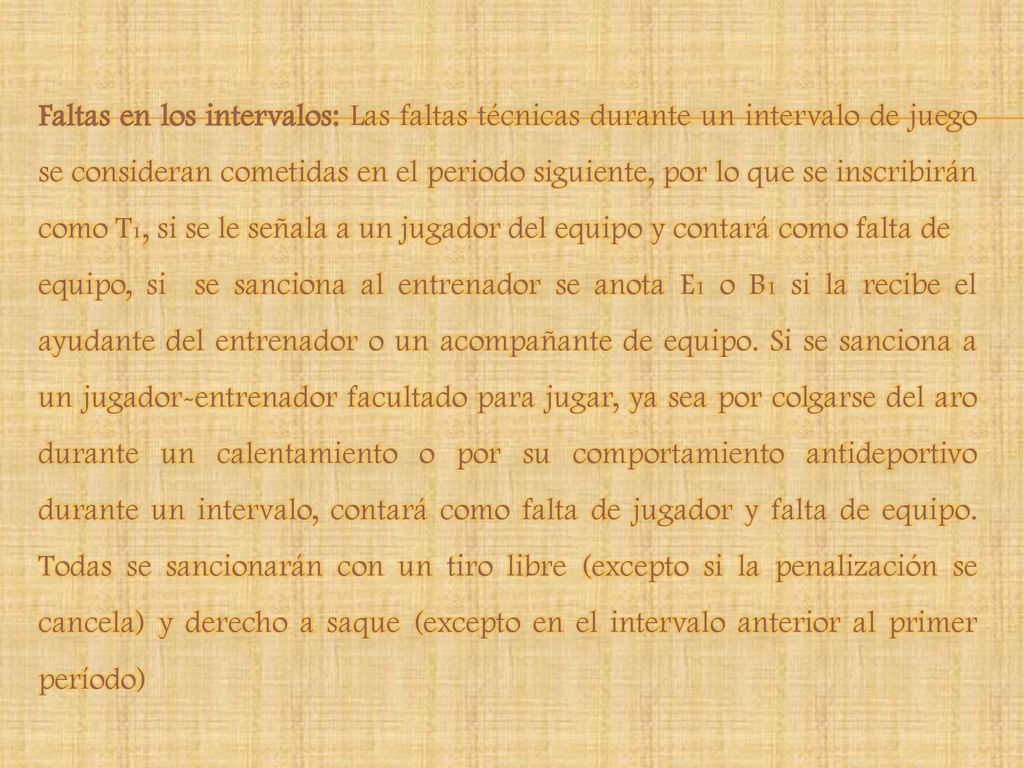 Faltas en los intervalos: Las faltas técnicas durante un intervalo de juego se consideran cometidas en el periodo siguiente, por lo que se inscribirán como T1, si se le señala a un jugador del equipo y contará como falta de equipo, si se sanciona al entrenador se anota E1 o B1 si la recibe el ayudante del entrenador o un acompañante de equipo. Si se sanciona a un jugador-entrenador facultado para jugar, ya sea por colgarse del aro durante un calentamiento o por su comportamiento antideportivo durante un intervalo, contará como falta de jugador y falta de equipo. Todas se sancionarán con un tiro libre (excepto si la penalización se cancela) y derecho a saque (excepto en el intervalo anterior al primer período)